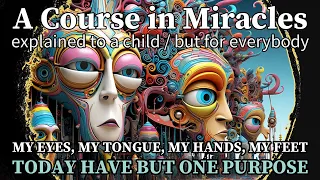 A Course in Miracles
explained to a child / but for everybody

MY EYES, MY TONGUE, MY HANDS, MY FEET
TODAY HAVE BUT ONE PURPOSE